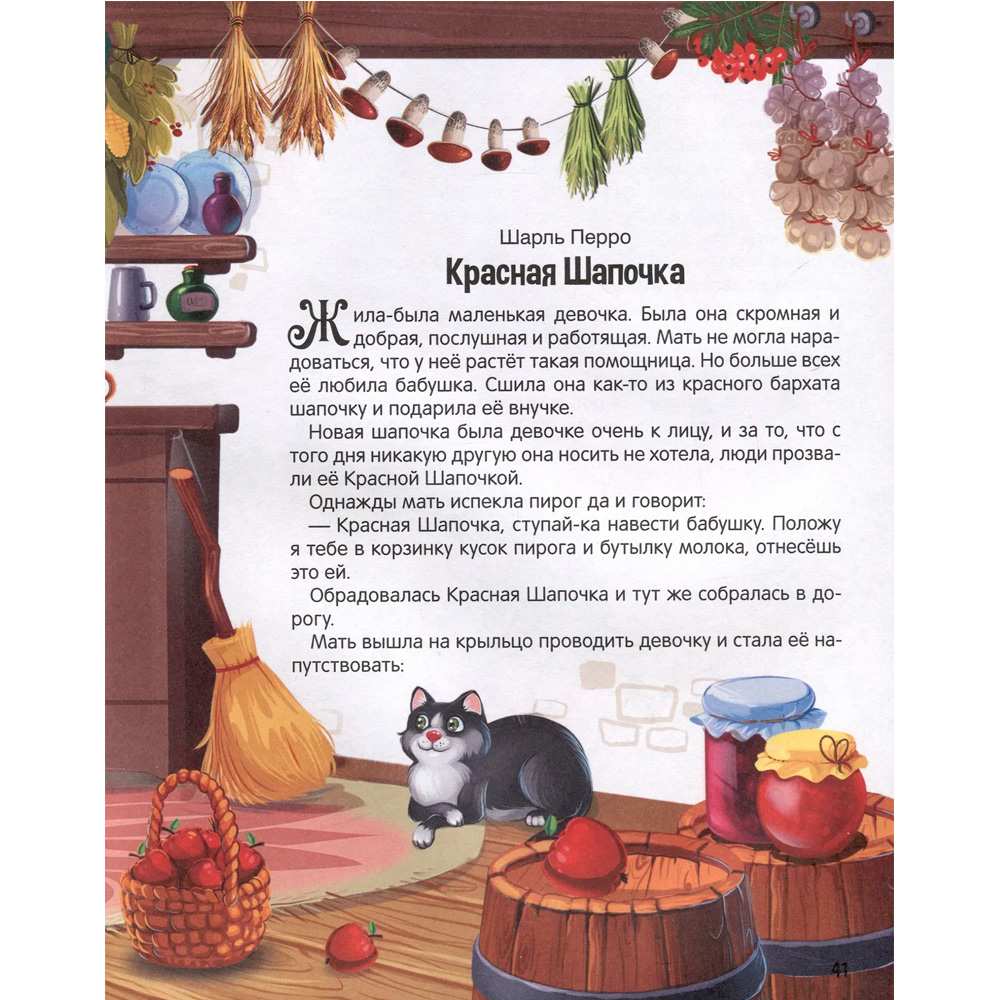 Шарль Перро

Красная Шапочка

Жила-была маленькая девочка. Была она скромная и добрая, послушная и работящая. Мать не могла нарадоваться, что у неё растёт такая помощница. Но больше всех её любила бабушка. Сшила она как-то из красного бархата шапочку и подарила её внучке.

Новая шапочка была девочке очень к лицу, и за то, что с того дня никакую другую она носить не хотела, люди прозвали её Красной Шапочкой.

Однажды мать испекла пирог да и говорит:

— Красная Шапочка, ступай-ка навести бабушку. Положу я тебе в корзинку кусок пирога и бутылку молока, отнесёшь это ей.

Обрадовалась Красная Шапочка и тут же собралась в дорогу.

Мать вышла на крыльцо проводить девочку и стала её напутствовать:

41